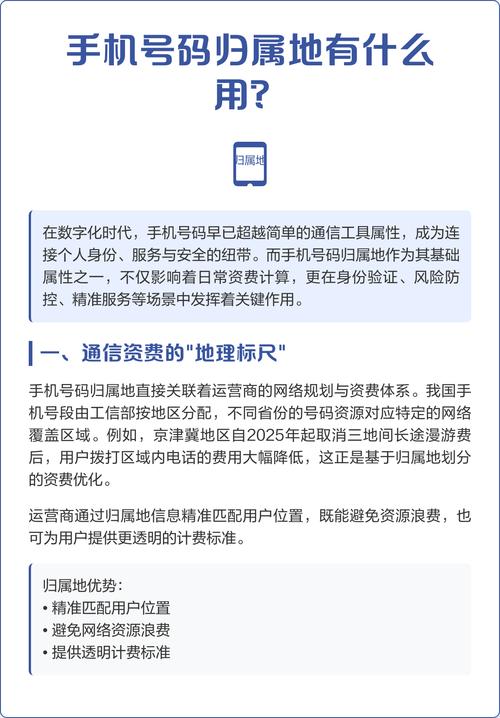 手机号码归属地有什么用?

归属地

在数字化时代，手机号码早已超越简单的通信工具属性，成为连接个人身份、服务与安全的纽带。而手机号码归属地作为其基础属性之一，不仅影响着日常资费计算，更在身份验证、风险防控、精准服务等场景中发挥着关键作用。

一、通信资费的"地理标尺"

手机号码归属地直接关联着运营商的网络规划与资费体系。我国手机号段由工信部按地区分配，不同省份的号码资源对应特定的网络覆盖区域。例如，京津冀地区自2025年起取消三地间长途漫游费后，用户拨打区域内电话的费用大幅降低，这正是基于归属地划分的资费优化。

运营商通过归属地信息精准匹配用户位置，既能避免资源浪费，也可为用户提供更透明的计费标准。

归属地优势：
• 精准匹配用户位置
• 避免网络资源浪费
• 提供透明计费标准